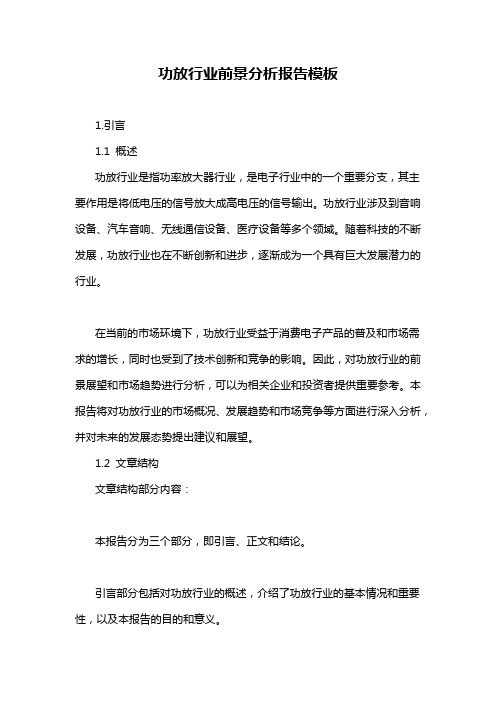 功放行业前景分析报告模板

1.引言

1.1 概述

功放行业是指功率放大器行业，是电子行业中的一个重要分支，其主要作用是将低电压的信号放大成高电压的信号输出。功放行业涉及到音响设备、汽车音响、无线通信设备、医疗设备等多个领域。随着科技的不断发展，功放行业也在不断创新和进步，逐渐成为一个具有巨大发展潜力的行业。

在当前的市场环境下，功放行业受益于消费电子产品的普及和市场需求的增长，同时也受到了技术创新和竞争的影响。因此，对功放行业的前景展望和市场趋势进行分析，可以为相关企业和投资者提供重要参考。本报告将对功放行业的市场概况、发展趋势和市场竞争等方面进行深入分析，并对未来的发展态势提出建议和展望。

1.2 文章结构

文章结构部分内容：

本报告分为三个部分，即引言、正文和结论。

引言部分包括对功放行业的概述，介绍了功放行业的基本情况和重要性，以及本报告的目的和意义。